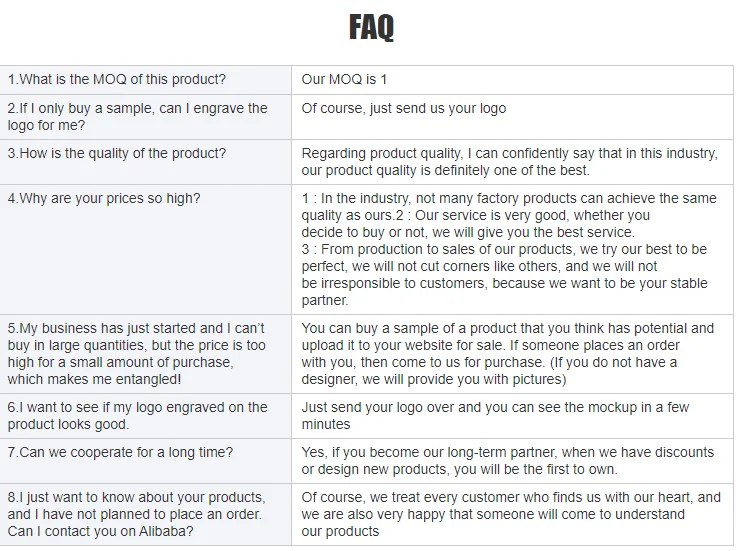 FAQ

| 1.What is the MOQ of this product? | Our MOQ is 1 |
|---|---|
| 2.If I only buy a sample, can I engrave the logo for me? | Of course, just send us your logo |
| 3.How is the quality of the product? | Regarding product quality, I can confidently say that in this industry, our product quality is definitely one of the best. |
| 4.Why are your prices so high? | 1 : In the industry, not many factory products can achieve the same quality as ours.2 : Our service is very good, whether you decide to buy or not, we will give you the best service. 3 : From production to sales of our products, we try our best to be perfect, we will not cut corners like others, and we will not be irresponsible to customers, because we want to be your stable partner. |
| 5.My business has just started and I can't buy in large quantities, but the price is too high for a small amount of purchase, which makes me entangled! | You can buy a sample of a product that you think has potential and upload it to your website for sale. If someone places an order with you, then come to us for purchase. (If you do not have a designer, we will provide you with pictures) |
| 6.I want to see if my logo engraved on the product looks good. | Just send your logo over and you can see the mockup in a few minutes |
| 7.Can we cooperate for a long time? | Yes, if you become our long-term partner, when we have discounts or design new products, you will be the first to own. |
| 8.I just want to know about your products, and I have not planned to place an order. Can I contact you on Alibaba? | Of course, we treat every customer who finds us with our heart, and we are also very happy that someone will come to understand our products |